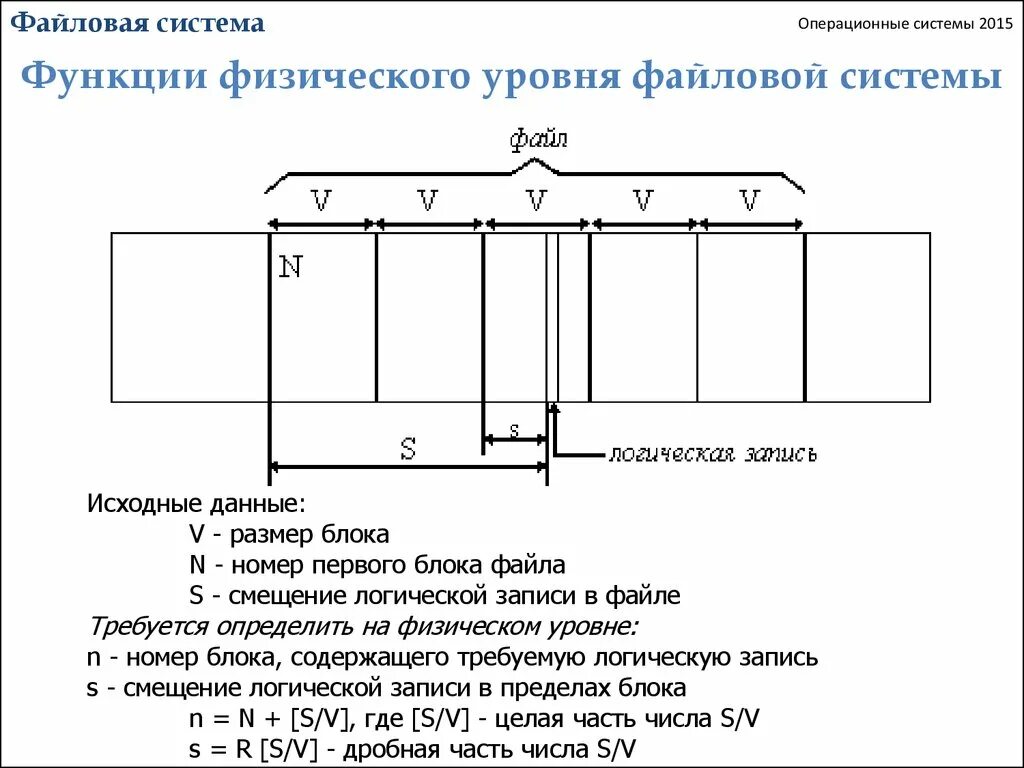 Файловая система

Операционные системы 2015

Функции физического уровня файловой системы

файл

V V V V V

N

s

S

логическая запись

Исходные данные:
V - размер блока
N - номер первого блока файла
S - смещение логической записи в файле
Требуется определить на физическом уровне:
n - номер блока, содержащего требуемую логическую запись
s - смещение логической записи в пределах блока
n = N + [S/V], где [S/V] - целая часть числа S/V
s = R [S/V] - дробная часть числа S/V